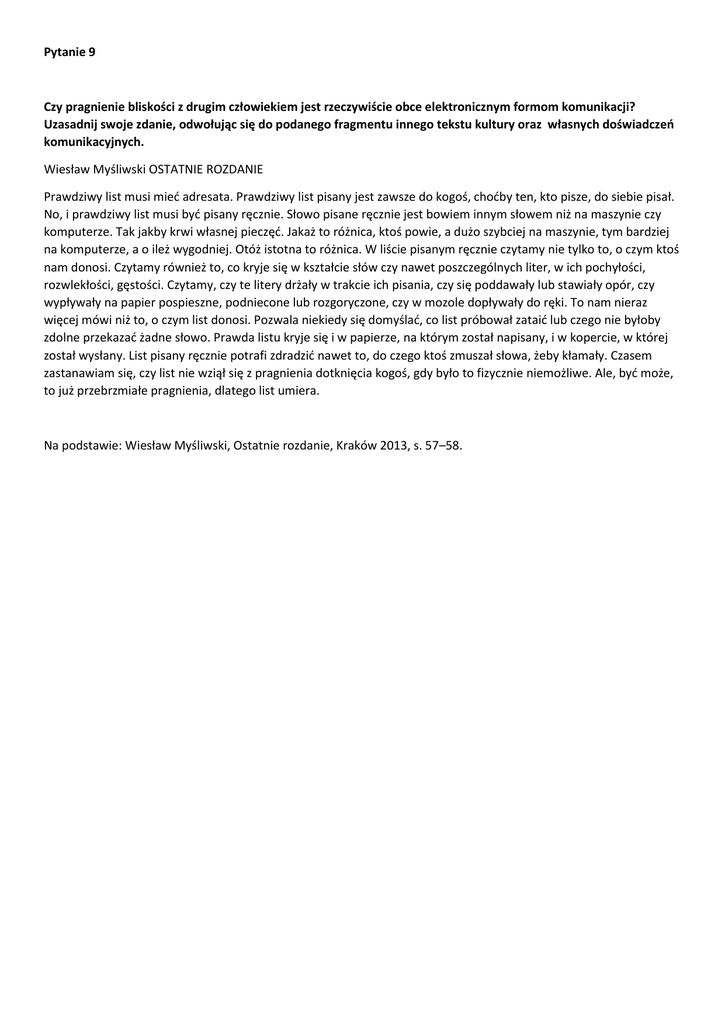 Pytanie 9

Czy pragnienie bliskości z drugim człowiekiem jest rzeczywiście obce elektronicznym formom komunikacji? Uzasadnij swoje zdanie, odwołując się do podanego fragmentu innego tekstu kultury oraz własnych doświadczeń komunikacyjnych.

Wiesław Myśliwski OSTATNIE ROZDANIE

Prawdziwy list musi mieć adresata. Prawdziwy list pisany jest zawsze do kogoś, choćby ten, kto pisze, do siebie pisał. No, i prawdziwy list musi być pisany ręcznie. Słowo pisane ręcznie jest bowiem innym słowem niż na maszynie czy komputerze. Tak jakby krwi własnej pieczęć. Jakaż to różnica, ktoś powie, a dużo szybciej na maszynie, tym bardziej na komputerze, a o ileż wygodniej. Otóż istotna to różnica. W liście pisanym ręcznie czytamy nie tylko to, o czym ktoś nam donosi. Czytamy również to, co kryje się w kształcie słów czy nawet poszczególnych liter, w ich pochyłości, rozwlekłości, gęstości. Czytamy, czy te litery drżały w trakcie ich pisania, czy się poddawały lub stawiały opór, czy wypływały na papier pospieszne, podniecone lub rozgoryczone, czy w mozole dopływały do ręki. To nam nieraz więcej mówi niż to, o czym list donosi. Pozwala niekiedy się domyślać, co list próbował zataić lub czego nie byłoby zdolne przekazać żadne słowo. Prawda listu kryje się i w papierze, na którym został napisany, i w kopercie, w której został wysłany. List pisany ręcznie potrafi zdradzić nawet to, do czego ktoś zmuszał słowa, żeby kłamały. Czasem zastanawiam się, czy list nie wziął się z pragnienia dotknięcia kogoś, gdy było to fizycznie niemożliwe. Ale, być może, to już przebrzmiałe pragnienia, dlatego list umiera.

Na podstawie: Wiesław Myśliwski, Ostatnie rozdanie, Kraków 2013, s. 57–58.